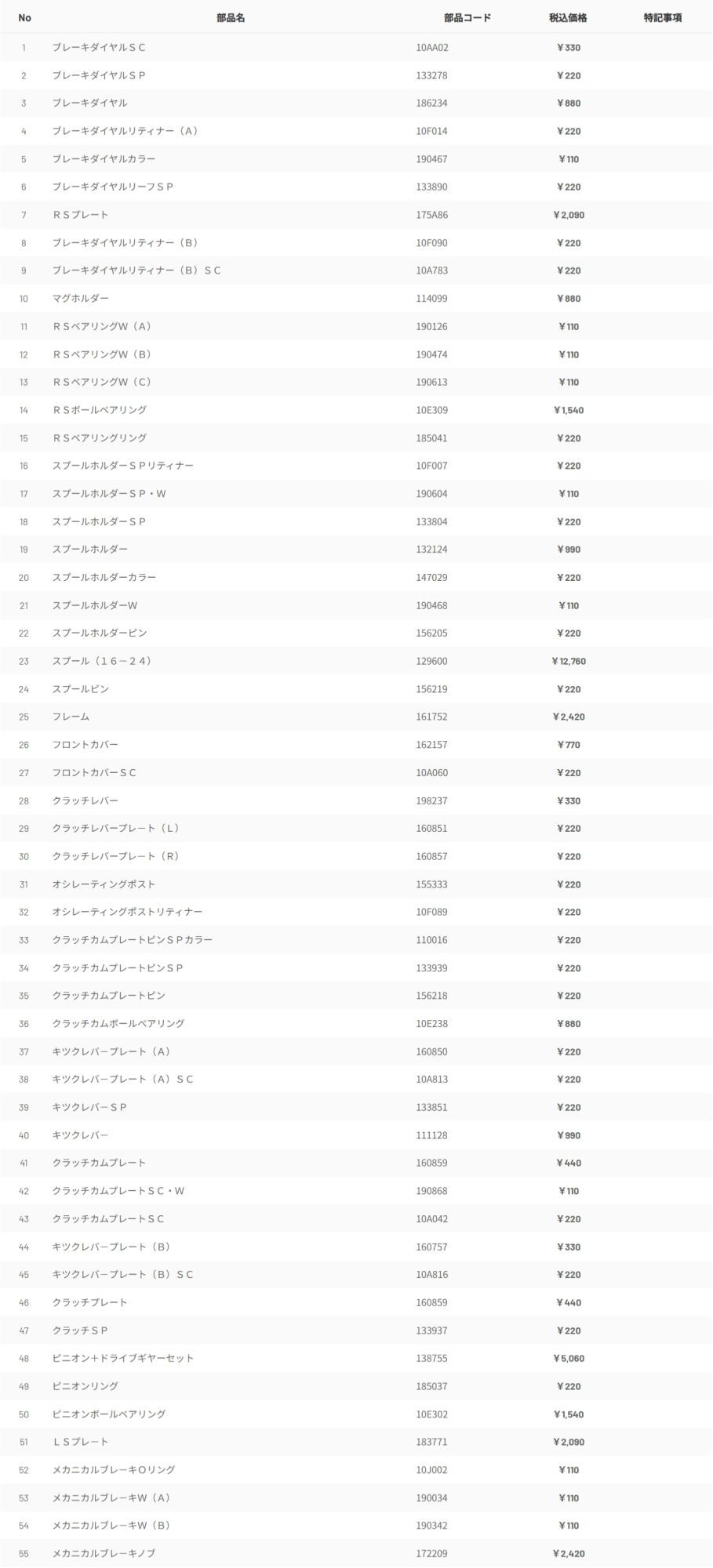 | No | 部品名 | 部品コード | 税込価格 | 特記事項 |
|---|---|---|---|---|
| 1 | ブレーキダイヤルＳＣ | 10AA02 | ￥330 | |
| 2 | ブレーキダイヤルＳＰ | 133278 | ￥220 | |
| 3 | ブレーキダイヤル | 186234 | ￥880 | |
| 4 | ブレーキダイヤルリティナー（Ａ） | 10F014 | ￥220 | |
| 5 | ブレーキダイヤルカラー | 190467 | ￥110 | |
| 6 | ブレーキダイヤルリーフＳＰ | 133890 | ￥220 | |
| 7 | ＲＳプレート | 175A86 | ￥2,090 | |
| 8 | ブレーキダイヤルリティナー（Ｂ） | 10F090 | ￥220 | |
| 9 | ブレーキダイヤルリティナー（Ｂ）ＳＣ | 10A783 | ￥220 | |
| 10 | マグホルダー | 114099 | ￥880 | |
| 11 | ＲＳベアリングＷ（Ａ） | 190126 | ￥110 | |
| 12 | ＲＳベアリングＷ（Ｂ） | 190474 | ￥110 | |
| 13 | ＲＳベアリングＷ（Ｃ） | 190613 | ￥110 | |
| 14 | ＲＳボールベアリング | 10E309 | ￥1,540 | |
| 15 | ＲＳベアリングリング | 185041 | ￥220 | |
| 16 | スプールホルダーＳＰリティナー | 10F007 | ￥220 | |
| 17 | スプールホルダーＳＰ・Ｗ | 190604 | ￥110 | |
| 18 | スプールホルダーＳＰ | 133804 | ￥220 | |
| 19 | スプールホルダー | 132124 | ￥990 | |
| 20 | スプールホルダーカラー | 147029 | ￥220 | |
| 21 | スプールホルダーＷ | 190468 | ￥110 | |
| 22 | スプールホルダーピン | 156205 | ￥220 | |
| 23 | スプール（１６－２４） | 129600 | ￥12,760 | |
| 24 | スプールピン | 156219 | ￥220 | |
| 25 | フレーム | 161752 | ￥2,420 | |
| 26 | フロントカバー | 162157 | ￥770 | |
| 27 | フロントカバーＳＣ | 10A060 | ￥220 | |
| 28 | クラッチレバー | 198237 | ￥330 | |
| 29 | クラッチレバープレート（Ｌ） | 160851 | ￥220 | |
| 30 | クラッチレバープレート（Ｒ） | 160857 | ￥220 | |
| 31 | オシレーティングポスト | 155333 | ￥220 | |
| 32 | オシレーティングポストリティナー | 10F089 | ￥220 | |
| 33 | クラッチカムプレートピンＳＰカラー | 110016 | ￥220 | |
| 34 | クラッチカムプレートピンＳＰ | 133939 | ￥220 | |
| 35 | クラッチカムプレートピン | 156218 | ￥220 | |
| 36 | クラッチカムボールベアリング | 10E238 | ￥880 | |
| 37 | キツクレバープレート（Ａ） | 160850 | ￥220 | |
| 38 | キツクレバープレート（Ａ）ＳＣ | 10A813 | ￥220 | |
| 39 | キツクレバーＳＰ | 133851 | ￥220 | |
| 40 | キツクレバー | 111128 | ￥990 | |
| 41 | クラッチカムプレート | 160859 | ￥440 | |
| 42 | クラッチカムプレートＳＣ・Ｗ | 190868 | ￥110 | |
| 43 | クラッチカムプレートＳＣ | 10A042 | ￥220 | |
| 44 | キツクレバープレート（Ｂ） | 160757 | ￥330 | |
| 45 | キツクレバープレート（Ｂ）ＳＣ | 10A816 | ￥220 | |
| 46 | クラッチプレート | 160859 | ￥440 | |
| 47 | クラッチＳＰ | 133937 | ￥220 | |
| 48 | ピニオン＋ドライブギヤーセット | 138755 | ￥5,060 | |
| 49 | ピニオンリング | 185037 | ￥220 | |
| 50 | ピニオンボールベアリング | 10E302 | ￥1,540 | |
| 51 | ＬＳプレート | 183771 | ￥2,090 | |
| 52 | メカニカルブレーキＯリング | 10J002 | ￥110 | |
| 53 | メカニカルブレーキＷ（Ａ） | 190034 | ￥110 | |
| 54 | メカニカルブレーキＷ（Ｂ） | 190342 | ￥110 | |
| 55 | メカニカルブレーキノブ | 172209 | ￥2,420 | |